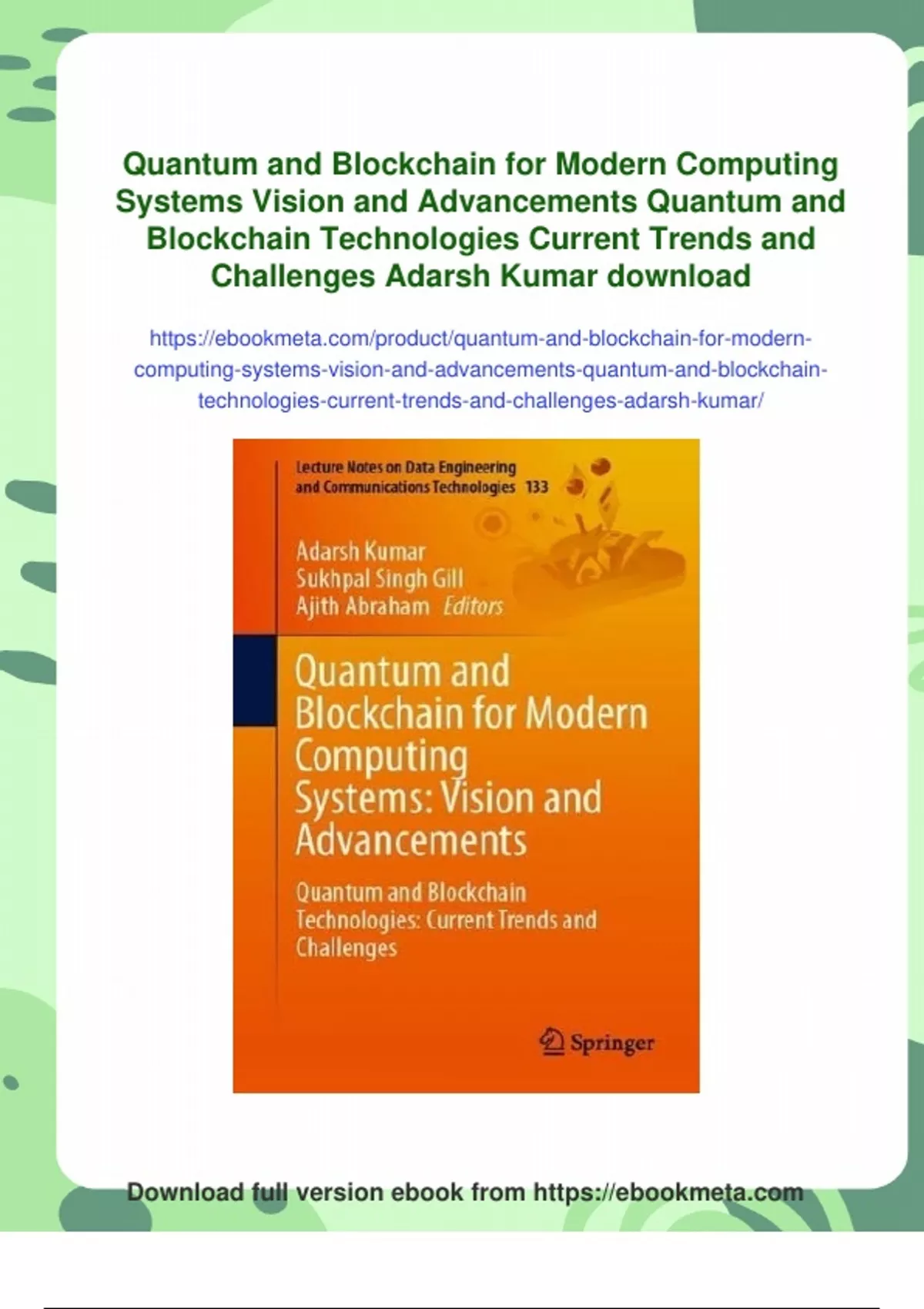 Quantum and Blockchain for Modern Computing Systems Vision and Advancements Quantum and Blockchain Technologies Current Trends and Challenges Adarsh Kumar download

https://ebookmeta.com/product/quantum-and-blockchain-for-modern-computing-systems-vision-and-advancements-quantum-and-blockchain-technologies-current-trends-and-challenges-adarsh-kumar/

Lecture Notes on Data Engineering and Communications Technologies 133

Adarsh Kumar
Sukhpal Singh Gill
Ajith Abraham Editors

Quantum and Blockchain for Modern Computing Systems: Vision and Advancements

Quantum and Blockchain Technologies: Current Trends and Challenges

Springer

Download full version ebook from https://ebookmeta.com